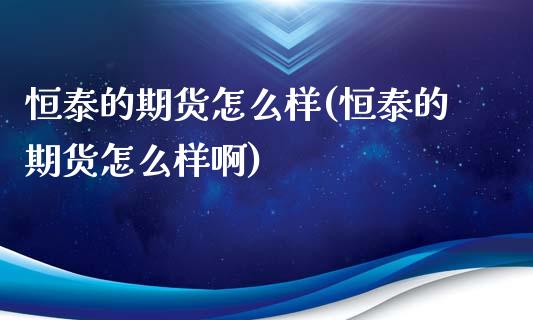 恒泰的期货怎么样(恒泰的期货怎么样啊)